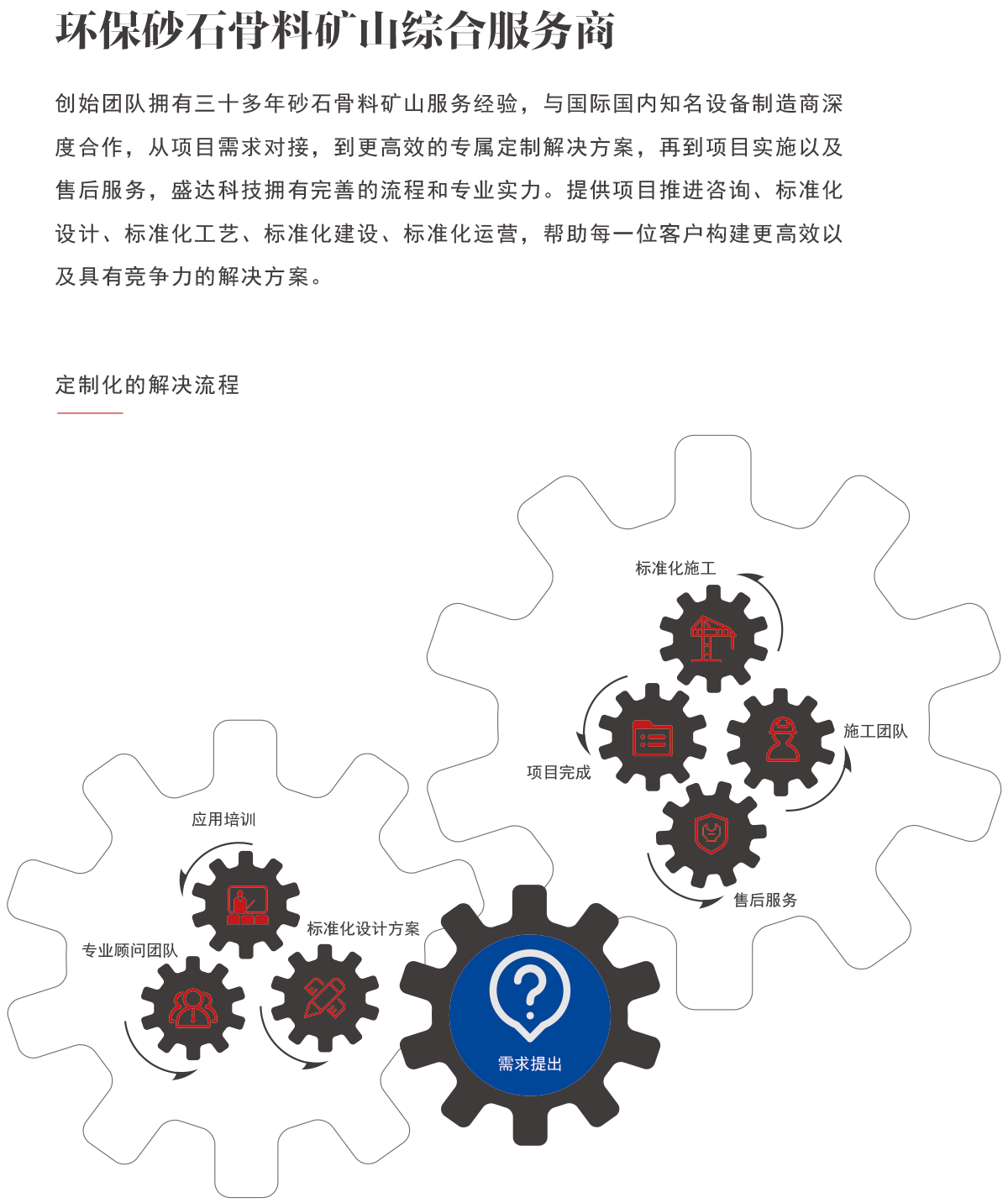 环保砂石骨料矿山综合服务商

创始团队拥有三十多年砂石骨料矿山服务经验，与国际国内知名设备制造商深度合作，从项目需求对接，到更高效的专属定制解决方案，再到项目实施以及售后服务，盛达科技拥有完善的流程和专业实力。提供项目推进咨询、标准化设计、标准化工艺、标准化建设、标准化运营，帮助每一位客户构建更高效以及具有竞争力的解决方案。

定制化的解决流程

标准化施工

施工团队

项目完成

售后服务

应用培训

标准化设计方案

专业顾问团队

需求提出